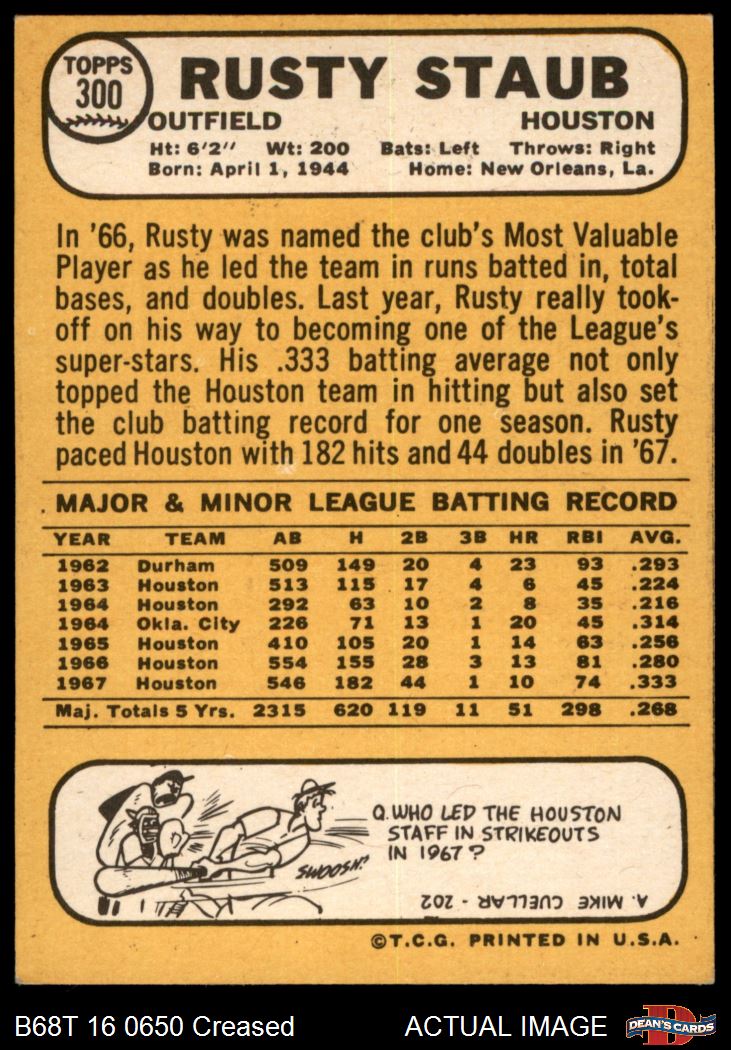 TOPPS 300

RUSTY STAUB

OUTFIELD HOUSTON

Ht: 6'2" Wt: 200 Bats: Left Throws: Right
Born: April 1, 1944 Home: New Orleans, La.

In '66, Rusty was named the club's Most Valuable Player as he led the team in runs batted in, total bases, and doubles. Last year, Rusty really took-off on his way to becoming one of the League's super-stars. His .333 batting average not only topped the Houston team in hitting but also set the club batting record for one season. Rusty paced Houston with 182 hits and 44 doubles in '67.

MAJOR & MINOR LEAGUE BATTING RECORD

| YEAR | TEAM | AB | H | 2B | 3B | HR | RBI | AVG. |
|---|---|---|---|---|---|---|---|---|
| 1962 | Durham | 509 | 149 | 20 | 4 | 23 | 93 | .293 |
| 1963 | Houston | 513 | 115 | 17 | 4 | 6 | 45 | .224 |
| 1964 | Houston | 292 | 63 | 10 | 2 | 8 | 35 | .216 |
| 1964 | Okla. City | 226 | 71 | 13 | 1 | 20 | 45 | .314 |
| 1965 | Houston | 410 | 105 | 20 | 1 | 14 | 63 | .256 |
| 1966 | Houston | 554 | 155 | 28 | 3 | 13 | 81 | .280 |
| 1967 | Houston | 546 | 182 | 44 | 1 | 10 | 74 | .333 |
| Maj. Totals 5 Yrs. | | 2315 | 620 | 119 | 11 | 51 | 298 | .268 |

SWOOSH!

Q. WHO LED THE HOUSTON STAFF IN STRIKEOUTS IN 1967?

A. MIKE CUELLAR - 202

©T.C.G. PRINTED IN U.S.A.

B68T 16 0650 Creased ACTUAL IMAGE DEAN'S CARDS